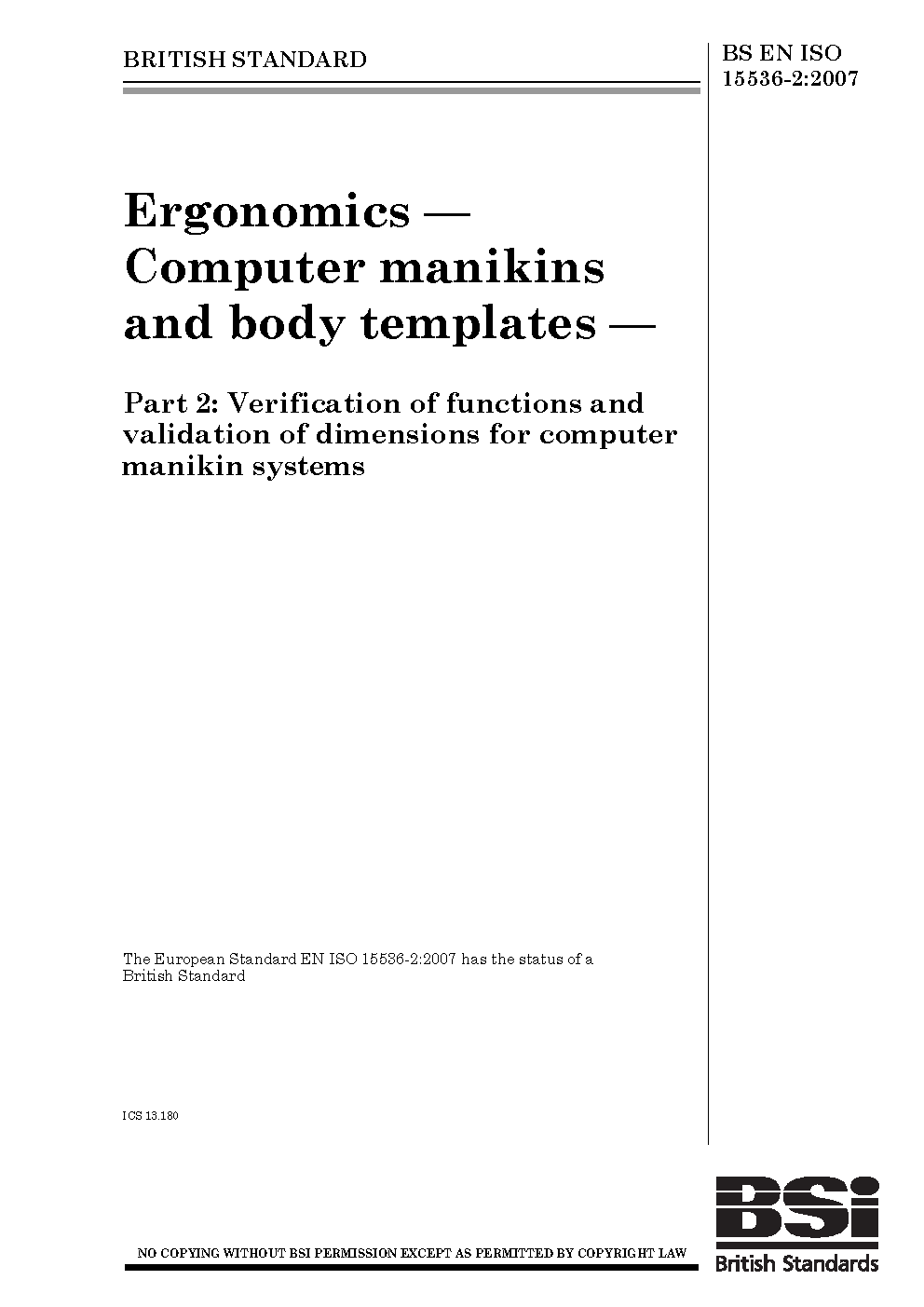 BRITISH STANDARD

BS EN ISO
15536-2:2007

Ergonomics — Computer manikins and body templates —

Part 2: Verification of functions and validation of dimensions for computer manikin systems

The European Standard EN ISO 15536-2:2007 has the status of a British Standard

ICS 13.180

NO COPYING WITHOUT BSI PERMISSION EXCEPT AS PERMITTED BY COPYRIGHT LAW

BSi
British Standards